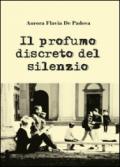 Aurora Flavia De Padova

Il profumo discreto del silenzio